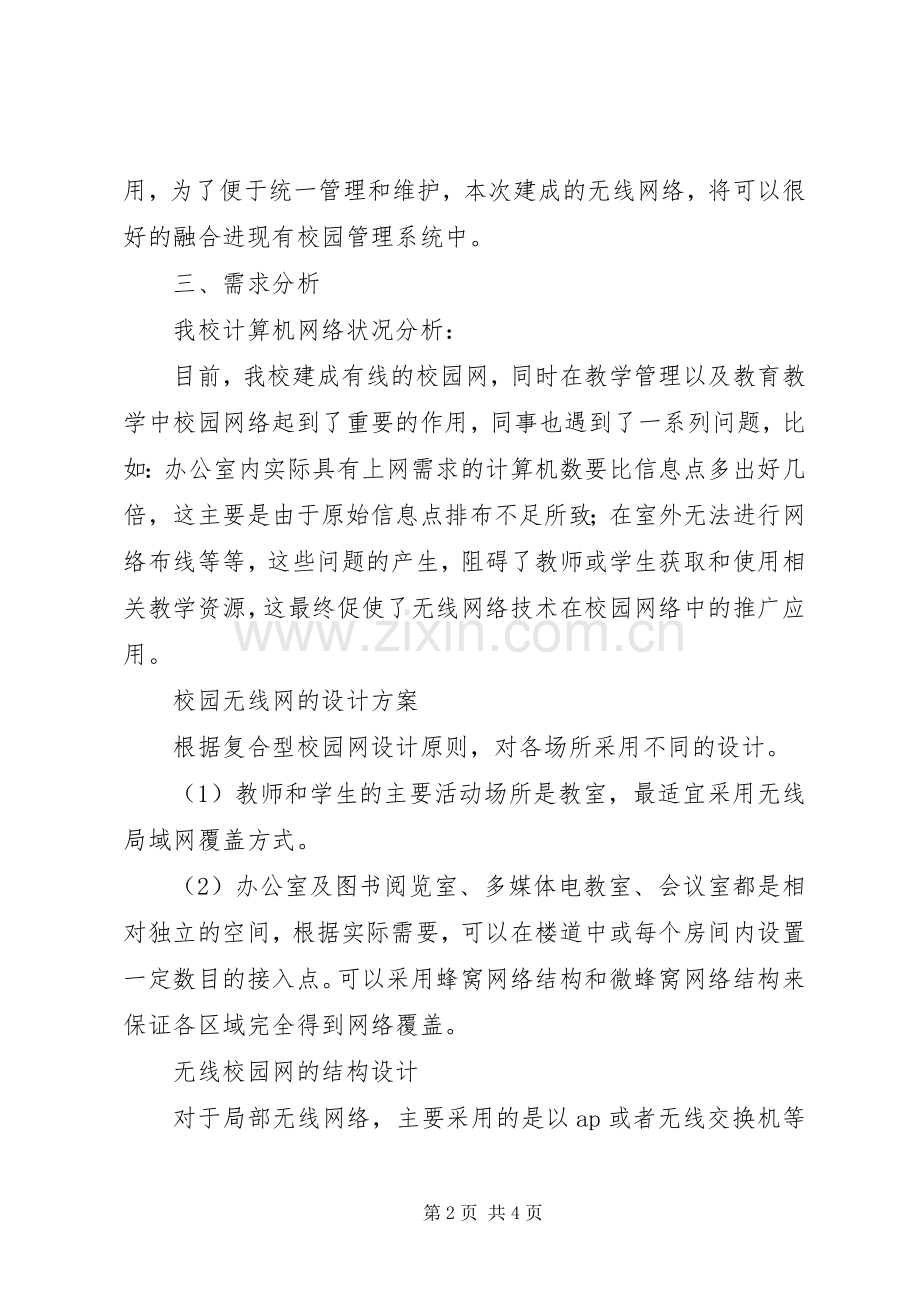 用，为了便于统一管理和维护，本次建成的无线网络，将可以很好的融合进现有校园管理系统中。

三、需求分析

我校计算机网络状况分析：

目前，我校建成有线的校园网，同时在教学管理以及教育教学中校园网络起到了重要的作用，同事也遇到了一系列问题，比如：办公室内实际具有上网需求的计算机数要比信息点多出好几倍，这主要是由于原始信息点排布不足所致；在室外无法进行网络布线等等，这些问题的产生，阻碍了教师或学生获取和使用相关教学资源，这最终促使了无线网络技术在校园网络中的推广应用。

校园无线网的设计方案

根据复合型校园网设计原则，对各场所采用不同的设计。

（1）教师和学生的主要活动场所是教室，最适宜采用无线局域网覆盖方式。

（2）办公室及图书阅览室、多媒体电教室、会议室都是相对独立的空间，根据实际需要，可以在楼道中或每个房间内设置一定数目的接入点。可以采用蜂窝网络结构和微蜂窝网络结构来保证各区域完全得到网络覆盖。

无线校园网的结构设计

对于局部无线网络，主要采用的是以ap或者无线交换机等

第2页 共4页

www.zixin.com.cn